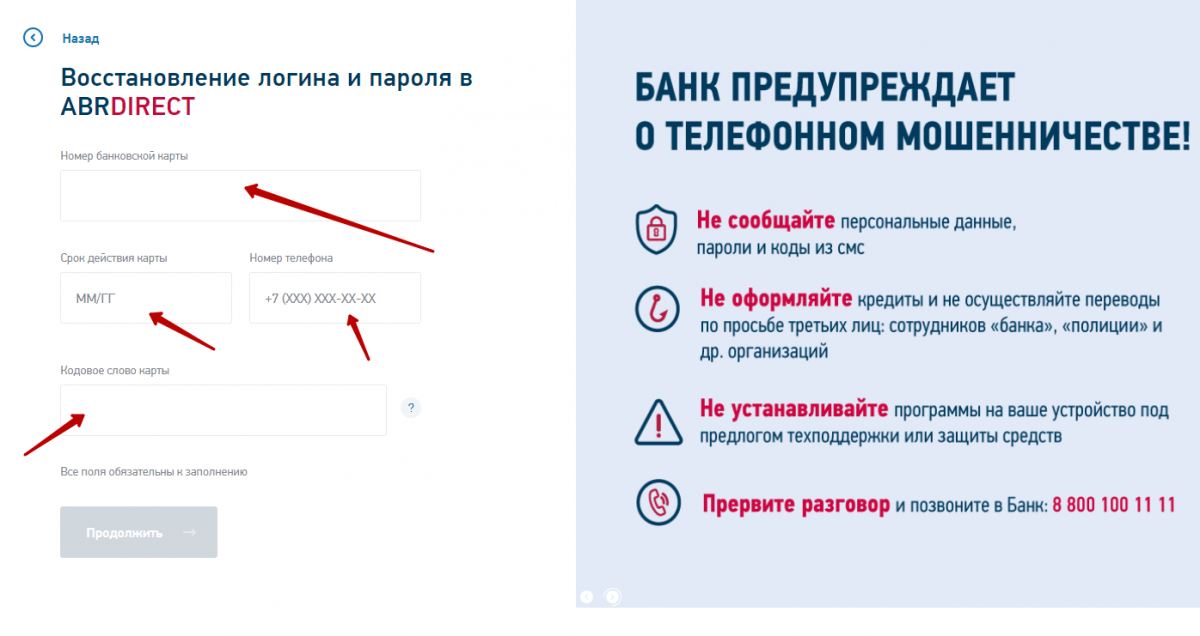 Назад

Восстановление логина и пароля в ABRDIRECT

Номер банковской карты

Срок действия карты

ММ/ГГ

Номер телефона

+7 (XXX) XXX-XX-XX

Кодовое слово карты

?

Все поля обязательны к заполнению

Продолжить →

БАНК ПРЕДУПРЕЖДАЕТ
О ТЕЛЕФОННОМ МОШЕННИЧЕСТВЕ!

Не сообщайте персональные данные, пароли и коды из смс

Не оформляйте кредиты и не осуществляйте переводы по просьбе третьих лиц: сотрудников «банка», «полиции» и др. организаций

Не устанавливайте программы на ваше устройство под предлогом техподдержки или защиты средств

Прервите разговор и позвоните в Банк: 8 800 100 11 11